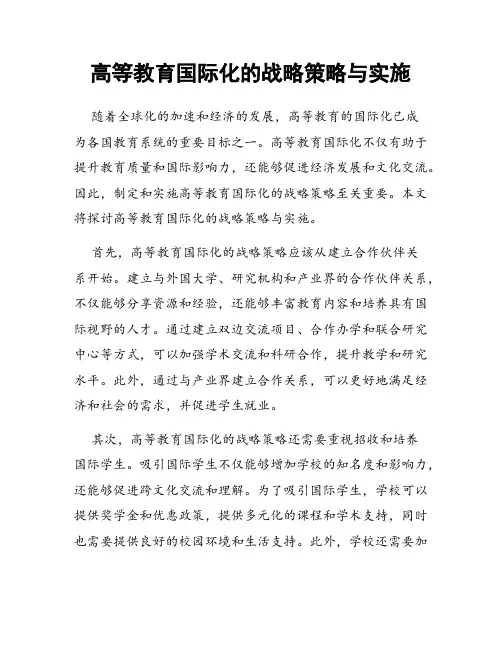 高等教育国际化的战略策略与实施

随着全球化的加速和经济的发展，高等教育的国际化已成为各国教育系统的重要目标之一。高等教育国际化不仅有助于提升教育质量和国际影响力，还能够促进经济发展和文化交流。因此，制定和实施高等教育国际化的战略策略至关重要。本文将探讨高等教育国际化的战略策略与实施。

首先，高等教育国际化的战略策略应该从建立合作伙伴关系开始。建立与外国大学、研究机构和产业界的合作伙伴关系，不仅能够分享资源和经验，还能够丰富教育内容和培养具有国际视野的人才。通过建立双边交流项目、合作办学和联合研究中心等方式，可以加强学术交流和科研合作，提升教学和研究水平。此外，通过与产业界建立合作关系，可以更好地满足经济和社会的需求，并促进学生就业。

其次，高等教育国际化的战略策略还需要重视招收和培养国际学生。吸引国际学生不仅能够增加学校的知名度和影响力，还能够促进跨文化交流和理解。为了吸引国际学生，学校可以提供奖学金和优惠政策，提供多元化的课程和学术支持，同时也需要提供良好的校园环境和生活支持。此外，学校还需要加